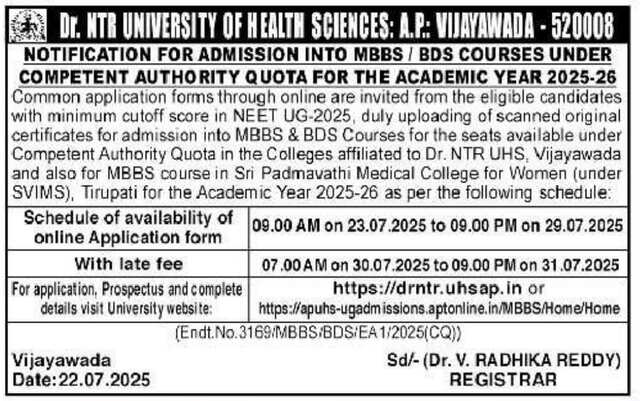 Dr. NTR UNIVERSITY OF HEALTH SCIENCES: A.P.: VIJAYAWADA - 520008

NOTIFICATION FOR ADMISSION INTO MBBS / BDS COURSES UNDER COMPETENT AUTHORITY QUOTA FOR THE ACADEMIC YEAR 2025-26

Common application forms through online are invited from the eligible candidates with minimum cutoff score in NEET UG-2025, duly uploading of scanned original certificates for admission into MBBS & BDS Courses for the seats available under Competent Authority Quota in the Colleges affiliated to Dr. NTR UHS, Vijayawada and also for MBBS course in Sri Padmavathi Medical College for Women (under SVIMS), Tirupati for the Academic Year 2025-26 as per the following schedule:

| Schedule of availability of online Application form | 09.00 AM on 23.07.2025 to 09.00 PM on 29.07.2025 |
|---|---|
| With late fee | 07.00 AM on 30.07.2025 to 09.00 PM on 31.07.2025 |
| For application, Prospectus and complete details visit University website: | https://drntr.uhsap.in or https://apuhs-ugadmissions.aptonline.in/MBBS/Home/Home |

(Endt.No.3169/MBBS/BDS/EA1/2025(CQ))

Vijayawada
Date:22.07.2025

Sd/- (Dr. V. RADHIKA REDDY)
REGISTRAR